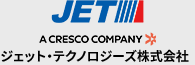 JET

A CRESCO COMPANY

ジェット・テクノロジーズ株式会社